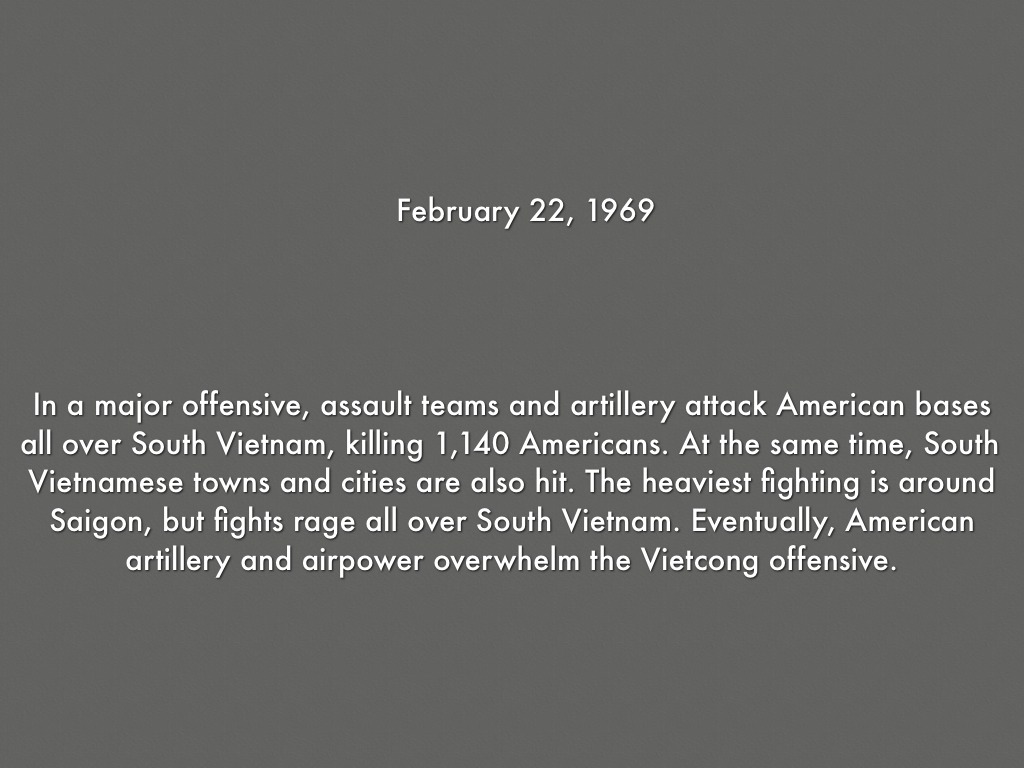 February 22, 1969

In a major offensive, assault teams and artillery attack American bases all over South Vietnam, killing 1,140 Americans. At the same time, South Vietnamese towns and cities are also hit. The heaviest fighting is around Saigon, but fights rage all over South Vietnam. Eventually, American artillery and airpower overwhelm the Vietcong offensive.